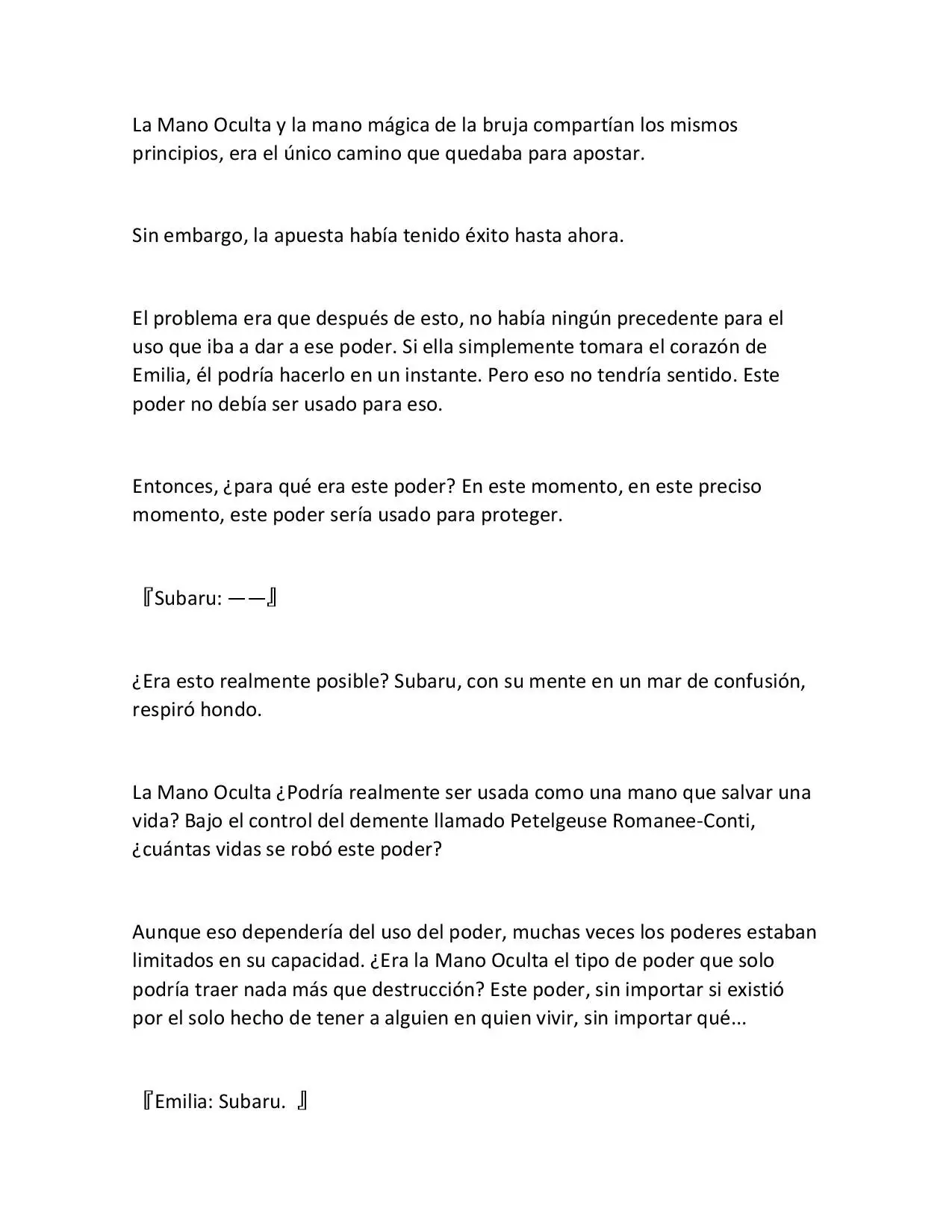 La Mano Oculta y la mano mágica de la bruja compartían los mismos principios, era el único camino que quedaba para apostar.

Sin embargo, la apuesta había tenido éxito hasta ahora.

El problema era que después de esto, no había ningún precedente para el uso que iba a dar a ese poder. Si ella simplemente tomara el corazón de Emilia, él podría hacerlo en un instante. Pero eso no tendría sentido. Este poder no debía ser usado para eso.

Entonces, ¿para qué era este poder? En este momento, en este preciso momento, este poder sería usado para proteger.

『Subaru: ——』

¿Era esto realmente posible? Subaru, con su mente en un mar de confusión, respiró hondo.

La Mano Oculta ¿Podría realmente ser usada como una mano que salvar una vida? Bajo el control del demente llamado Petelgeuse Romanee-Conti, ¿cuántas vidas se robó este poder?

Aunque eso dependería del uso del poder, muchas veces los poderes estaban limitados en su capacidad. ¿Era la Mano Oculta el tipo de poder que solo podría traer nada más que destrucción? Este poder, sin importar si existió por el solo hecho de tener a alguien en quien vivir, sin importar qué...

『Emilia: Subaru. 』